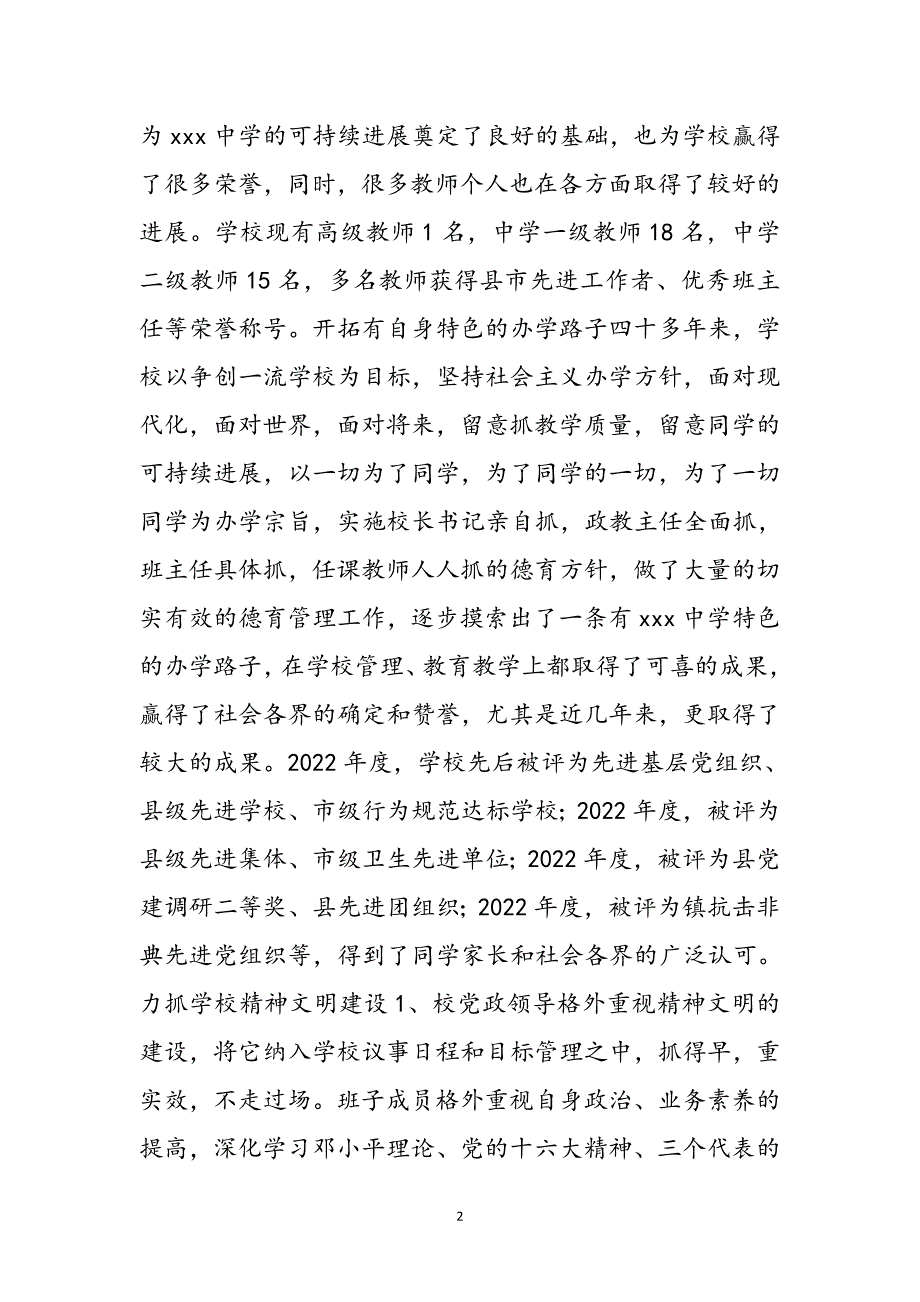 为 xxx 中学的可持续进展奠定了良好的基础，也为学校赢得了很多荣誉，同时，很多教师个人也在各方面取得了较好的进展。学校现有高级教师 1 名，中学一级教师 18 名，中学二级教师 15 名，多名教师获得县市先进工作者、优秀班主任等荣誉称号。开拓有自身特色的办学路子四十多年来，学校以争创一流学校为目标，坚持社会主义办学方针，面对现代化，面对世界，面对将来，留意抓教学质量，留意同学的可持续进展，以一切为了同学，为了同学的一切，为了一切同学为办学宗旨，实施校长书记亲自抓，政教主任全面抓，班主任具体抓，任课教师人人抓的德育方针，做了大量的切实有效的德育管理工作，逐步摸索出了一条有 xxx 中学特色的办学路子，在学校管理、教育教学上都取得了可喜的成果，赢得了社会各界的确定和赞誉，尤其是近几年来，更取得了较大的成果。2022 年度，学校先后被评为先进基层党组织、县级先进学校、市级行为规范达标学校；2022 年度，被评为县级先进集体、市级卫生先进单位；2022 年度，被评为县党建调研二等奖、县先进团组织；2022 年度，被评为镇抗击非典先进党组织等，得到了同学家长和社会各界的广泛认可。力抓学校精神文明建设 1、校党政领导格外重视精神文明的建设，将它纳入学校议事日程和目标管理之中，抓得早，重实效，不走过场。班子成员格外重视自身政治、业务素养的提高，深化学习邓小平理论、党的十六大精神、三个代表的

2